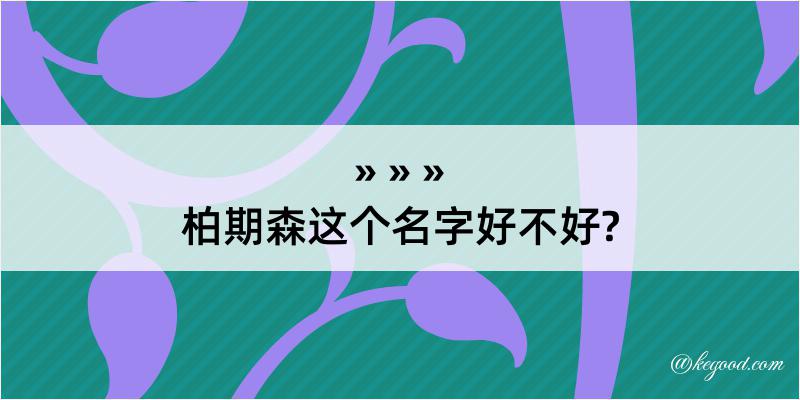 » » »

柏期森这个名字好不好?

@kegood.com